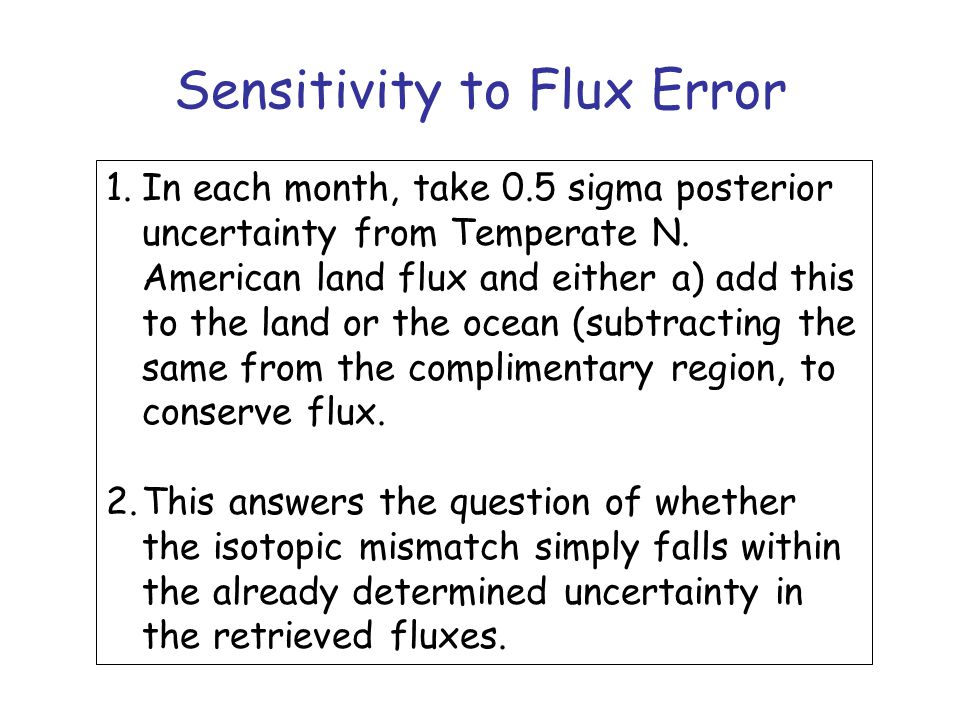 Sensitivity to Flux Error

1. In each month, take 0.5 sigma posterior uncertainty from Temperate N. American land flux and either a) add this to the land or the ocean (subtracting the same from the complimentary region, to conserve flux.

2. This answers the question of whether the isotopic mismatch simply falls within the already determined uncertainty in the retrieved fluxes.